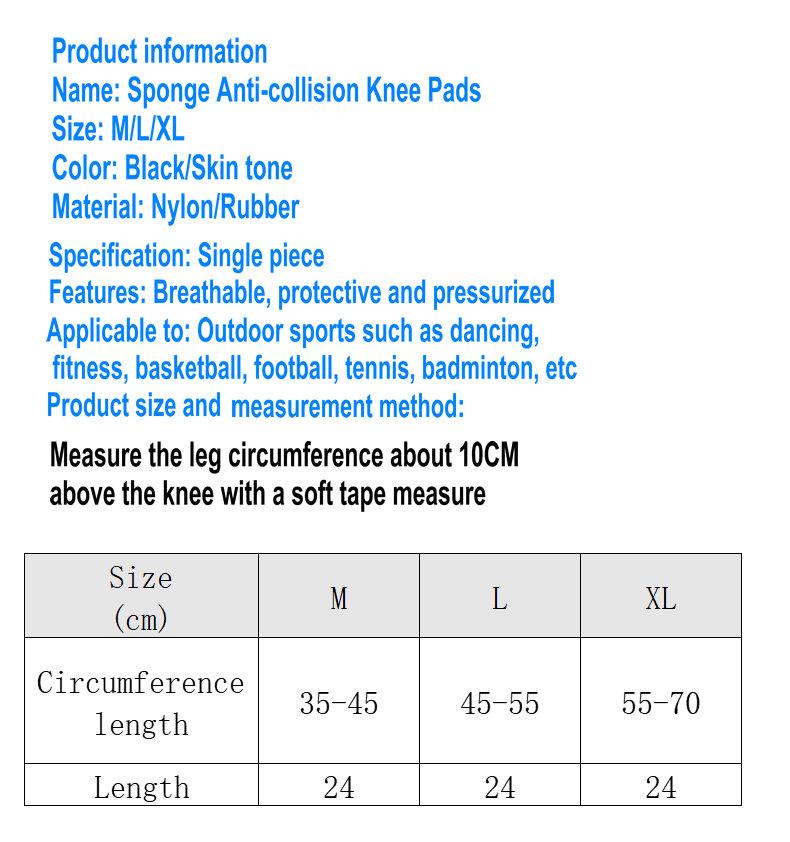 Product information
Name: Sponge Anti-collision Knee Pads
Size: M/L/XL
Color: Black/Skin tone
Material: Nylon/Rubber
Specification: Single piece
Features: Breathable, protective and pressurized
Applicable to: Outdoor sports such as dancing, fitness, basketball, football, tennis, badminton, etc
Product size and measurement method:

Measure the leg circumference about 10CM above the knee with a soft tape measure

| Size (cm) | M | L | XL |
|---|---|---|---|
| Circumference length | 35-45 | 45-55 | 55-70 |
| Length | 24 | 24 | 24 |